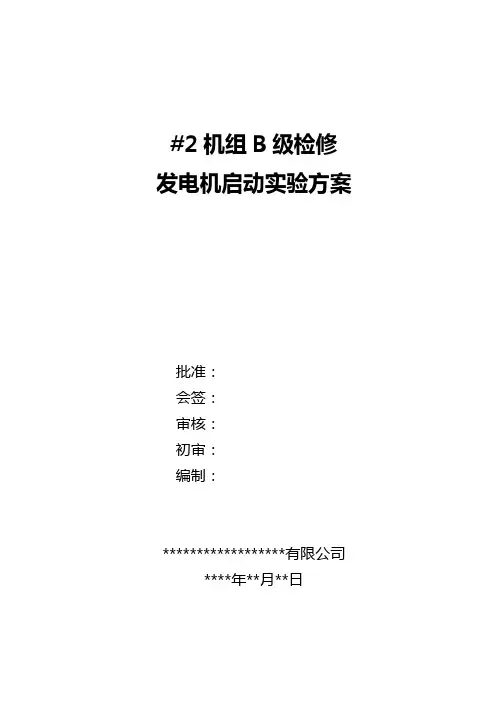 #2机组B级检修
发电机启动实验方案

批准：
会签：
审核：
初审：
编制：

******************有限公司
****年**月**日